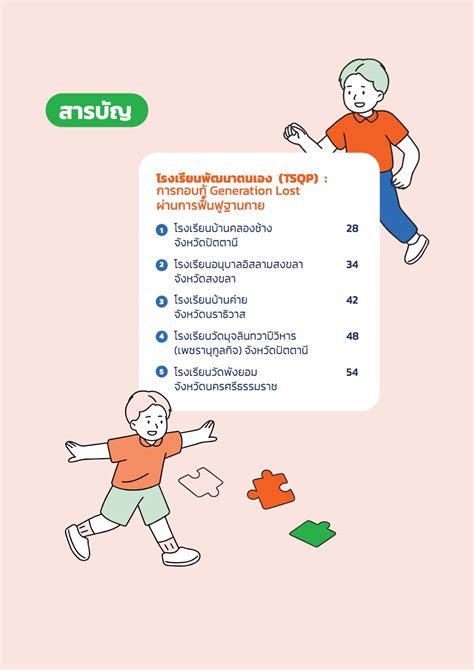 สารบัญ

โรงเรียนพัฒนาตนเอง (TSQP) : การกอบกู้ Generation Lost ผ่านการฟื้นฟูฐานกาย

1 โรงเรียนบ้านคลองช้าง จังหวัดปัตตานี 28

2 โรงเรียนอนุบาลอิสลามสงขลา จังหวัดสงขลา 34

3 โรงเรียนบ้านค่าย จังหวัดนราธิวาส 42

4 โรงเรียนวัดมุจลินทวาปีวิหาร (เพชรานุกูลกิจ) จังหวัดปัตตานี 48

5 โรงเรียนวัดพังยอม จังหวัดนครศรีธรรมราช 54